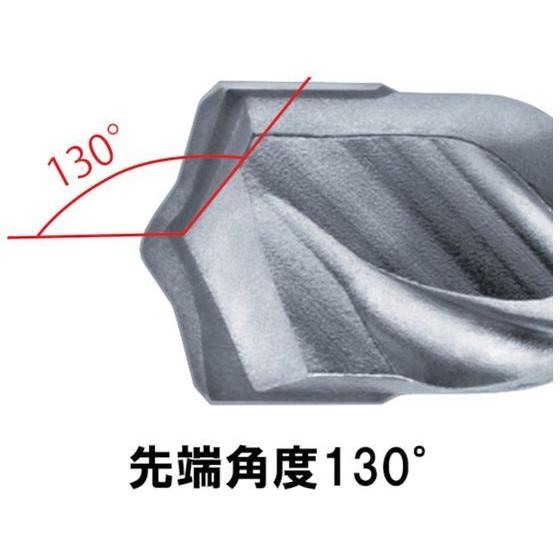 130°

先端角度130°